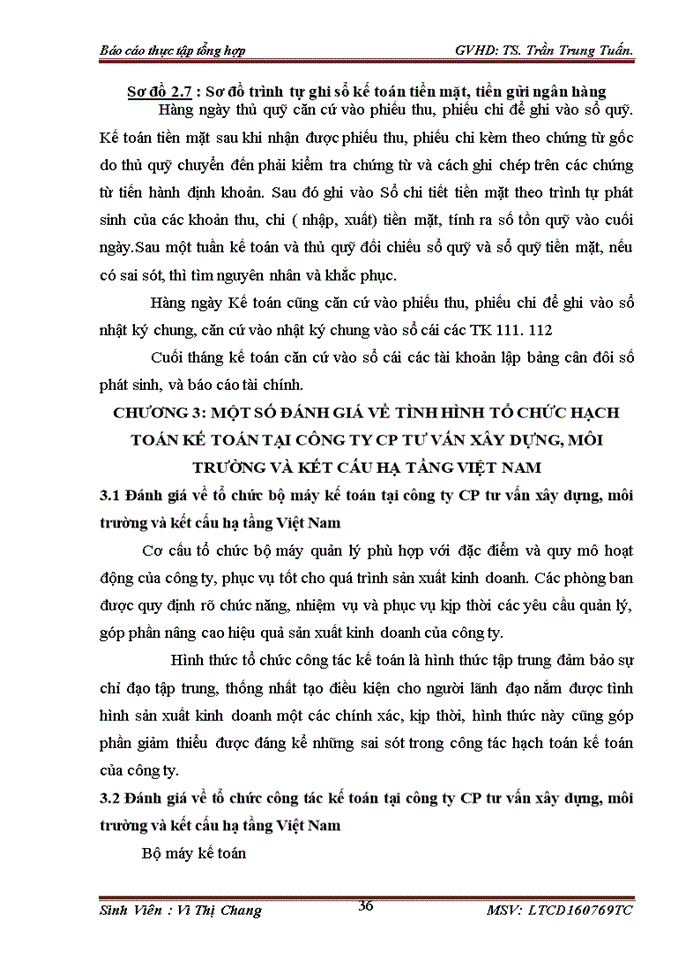 Báo cáo thực tập tổng hợp GVHD: TS. Trần Trung Tuấn.

Sơ đồ 2.7 : Sơ đồ trình tự ghi sổ kế toán tiền mặt, tiền gửi ngân hàng

Hàng ngày thủ quỹ căn cứ vào phiếu thu, phiếu chi để ghi vào sổ quỹ. Kế toán tiền mặt sau khi nhận được phiếu thu, phiếu chi kèm theo chứng từ gốc do thủ quỹ chuyển đến phải kiểm tra chứng từ và cách ghi chép trên các chứng từ tiến hành định khoản. Sau đó ghi vào Sổ chi tiết tiền mặt theo trình tự phát sinh của các khoản thu, chi ( nhập, xuất) tiền mặt, tính ra số tồn quỹ vào cuối ngày.Sau một tuần kế toán và thủ quỹ đối chiếu sổ quỹ và sổ quỹ tiền mặt, nếu có sai sót, thì tìm nguyên nhân và khắc phục.

Hàng ngày Kế toán cũng căn cứ vào phiếu thu, phiếu chi để ghi vào sổ nhật ký chung, căn cứ vào nhật ký chung vào sổ cái các TK 111. 112

Cuối tháng kế toán căn cứ vào sổ cái các tài khoản lập bảng cân đối số phát sinh, và báo cáo tài chính.

CHƯƠNG 3: MỘT SỐ ĐÁNH GIÁ VỀ TÌNH HÌNH TỔ CHỨC HẠCH TOÁN KẾ TOÁN TẠI CÔNG TY CP TƯ VẤN XÂY DỰNG, MÔI TRƯỜNG VÀ KẾT CẤU HẠ TẦNG VIỆT NAM

3.1 Đánh giá về tổ chức bộ máy kế toán tại công ty CP tư vấn xây dựng, môi trường và kết cấu hạ tầng Việt Nam

Cơ cấu tổ chức bộ máy quản lý phù hợp với đặc điểm và quy mô hoạt động của công ty, phục vụ tốt cho quá trình sản xuất kinh doanh. Các phòng ban được quy định rõ chức năng, nhiệm vụ và phục vụ kịp thời các yêu cầu quản lý, góp phần nâng cao hiệu quả sản xuất kinh doanh của công ty.

Hình thức tổ chức công tác kế toán là hình thức tập trung đảm bảo sự chỉ đạo tập trung, thống nhất tạo điều kiện cho người lãnh đạo nắm được tình hình sản xuất kinh doanh một các chính xác, kịp thời, hình thức này cũng góp phần giảm thiểu được đáng kể những sai sót trong công tác hạch toán kế toán của công ty.

3.2 Đánh giá về tổ chức công tác kế toán tại công ty CP tư vấn xây dựng, môi trường và kết cấu hạ tầng Việt Nam

Bộ máy kế toán

Sinh Viên : Vi Thị Chang 36 MSV: LTCD160769TC